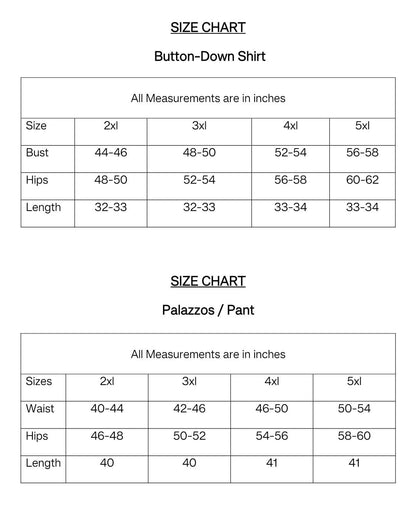 SIZE CHART

Button-Down Shirt

All Measurements are in inches

| Size | 2xl | 3xl | 4xl | 5xl |
|---|---|---|---|---|
| Bust | 44-46 | 48-50 | 52-54 | 56-58 |
| Hips | 48-50 | 52-54 | 56-58 | 60-62 |
| Length | 32-33 | 32-33 | 33-34 | 33-34 |

SIZE CHART

Palazzos / Pant

All Measurements are in inches

| Sizes | 2xl | 3xl | 4xl | 5xl |
|---|---|---|---|---|
| Waist | 40-44 | 42-46 | 46-50 | 50-54 |
| Hips | 46-48 | 50-52 | 54-56 | 58-60 |
| Length | 40 | 40 | 41 | 41 |